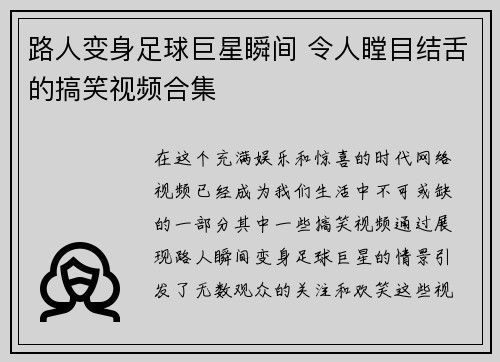 路人变身足球巨星瞬间 令人瞠目结舌的搞笑视频合集

在这个充满娱乐和惊喜的时代网络视频已经成为我们生活中不可或缺的一部分其中一些搞笑视频通过展现路人瞬间变身足球巨星的情景引发了无数观众的关注和欢笑这些视